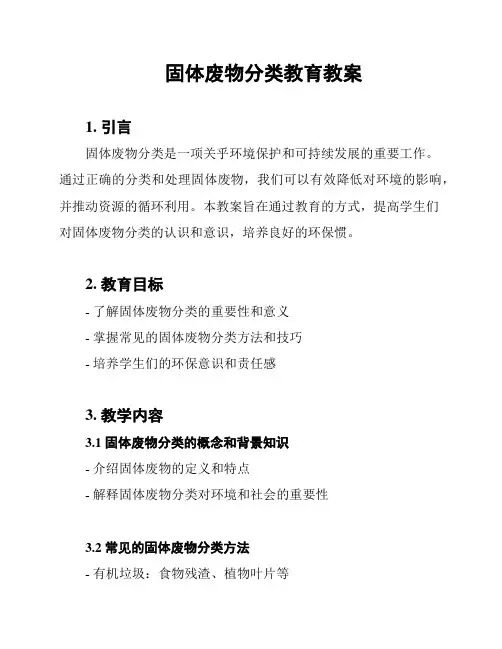 固体废物分类教育教案

1. 引言

固体废物分类是一项关乎环境保护和可持续发展的重要工作。通过正确的分类和处理固体废物，我们可以有效降低对环境的影响，并推动资源的循环利用。本教案旨在通过教育的方式，提高学生们对固体废物分类的认识和意识，培养良好的环保惯。

2. 教育目标

- 了解固体废物分类的重要性和意义
- 掌握常见的固体废物分类方法和技巧
- 培养学生们的环保意识和责任感

3. 教学内容

3.1 固体废物分类的概念和背景知识

- 介绍固体废物的定义和特点
- 解释固体废物分类对环境和社会的重要性

3.2 常见的固体废物分类方法

- 有机垃圾：食物残渣、植物叶片等